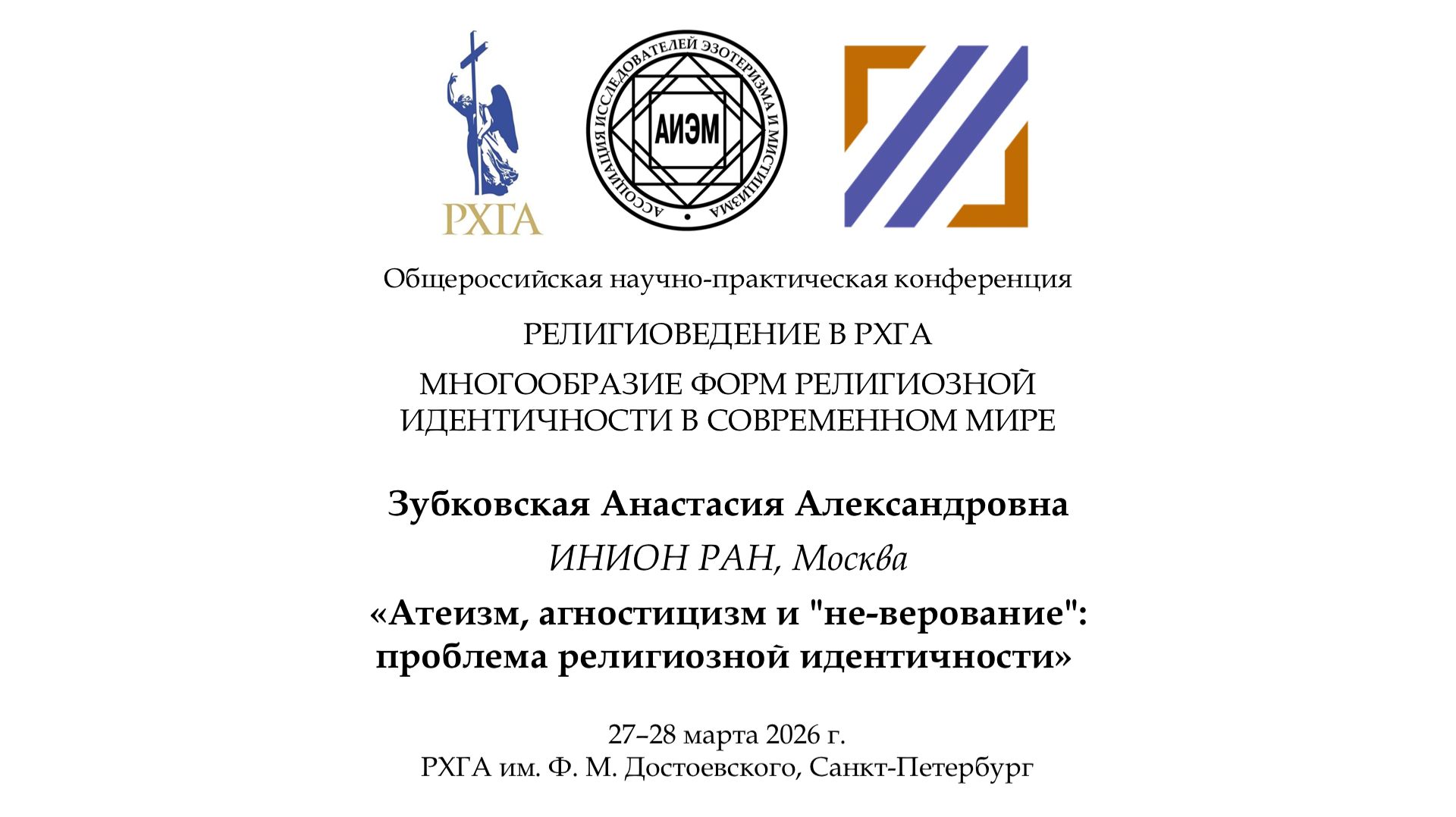 РХГА

АССОЦИАЦИЯ ИССЛЕДОВАТЕЛЕЙ ЭЗОТЕРИЗМА И МИСТИЦИЗМА

АИЭМ

Общероссийская научно-практическая конференция

РЕЛИГИОВЕДЕНИЕ В РХГА

МНОГООБРАЗИЕ ФОРМ РЕЛИГИОЗНОЙ ИДЕНТИЧНОСТИ В СОВРЕМЕННОМ МИРЕ

Зубковская Анастасия Александровна

ИНИОН РАН, Москва

«Атеизм, агностицизм и "не-верование": проблема религиозной идентичности»

27–28 марта 2026 г.
РХГА им. Ф. М. Достоевского, Санкт-Петербург